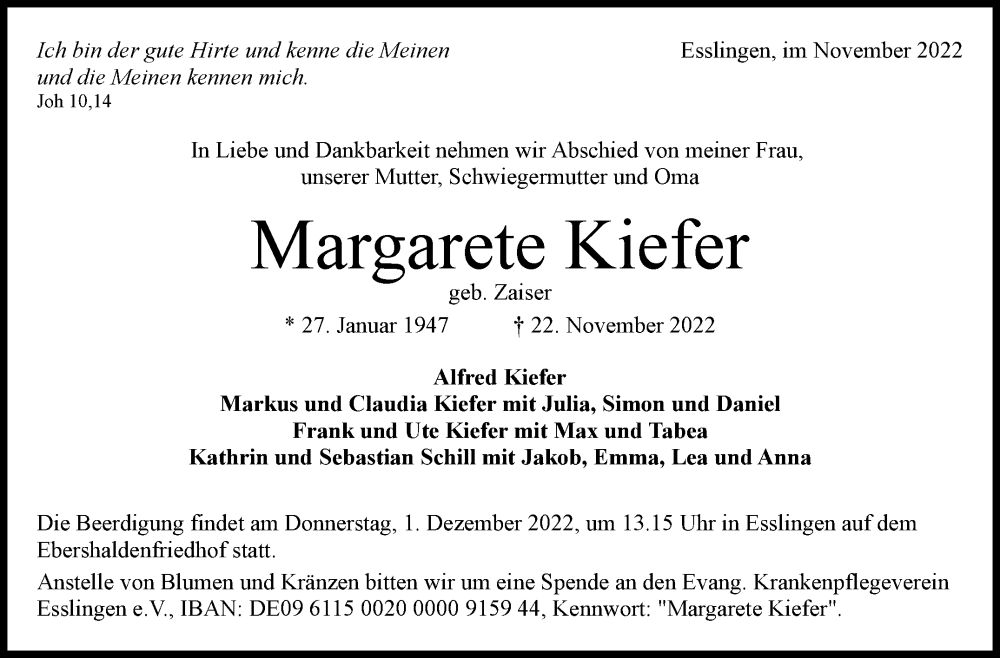 Ich bin der gute Hirte und kenne die Meinen und die Meinen kennen mich.
Joh 10,14

Esslingen, im November 2022

In Liebe und Dankbarkeit nehmen wir Abschied von meiner Frau, unserer Mutter, Schwiegermutter und Oma

Margarete Kiefer

geb. Zaiser

* 27. Januar 1947 † 22. November 2022

Alfred Kiefer
Markus und Claudia Kiefer mit Julia, Simon und Daniel
Frank und Ute Kiefer mit Max und Tabea
Kathrin und Sebastian Schill mit Jakob, Emma, Lea und Anna

Die Beerdigung findet am Donnerstag, 1. Dezember 2022, um 13.15 Uhr in Esslingen auf dem Ebershaldenfriedhof statt.

Anstelle von Blumen und Kränzen bitten wir um eine Spende an den Evang. Krankenpflegeverein Esslingen e.V., IBAN: DE09 6115 0020 0000 9159 44, Kennwort: "Margarete Kiefer".